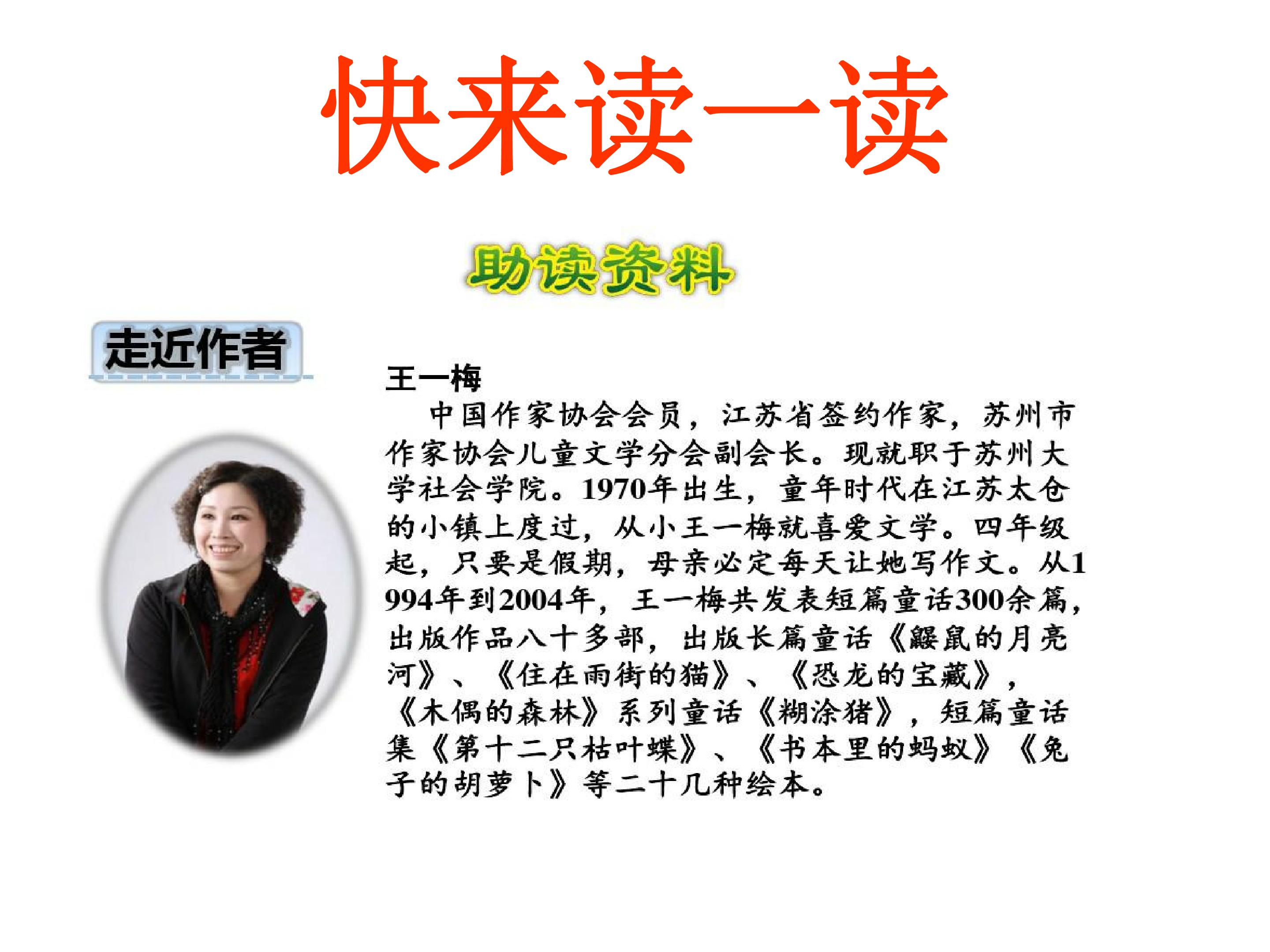 快来读一读

助读资料

走近作者

王一梅

中国作家协会会员，江苏省签约作家，苏州市作家协会儿童文学分会副会长。现就职于苏州大学社会学院。1970年出生，童年时代在江苏太仓的小镇上度过，从小王一梅就喜爱文学。四年级起，只要是假期，母亲必定每天让她写作文。从1994年到2004年，王一梅共发表短篇童话300余篇，出版作品八十多部，出版长篇童话《鼹鼠的月亮河》、《住在雨街的猫》、《恐龙的宝藏》，《木偶的森林》系列童话《糊涂猪》，短篇童话集《第十二只枯叶蝶》、《书本里的蚂蚁》《兔子的胡萝卜》等二十几种绘本。